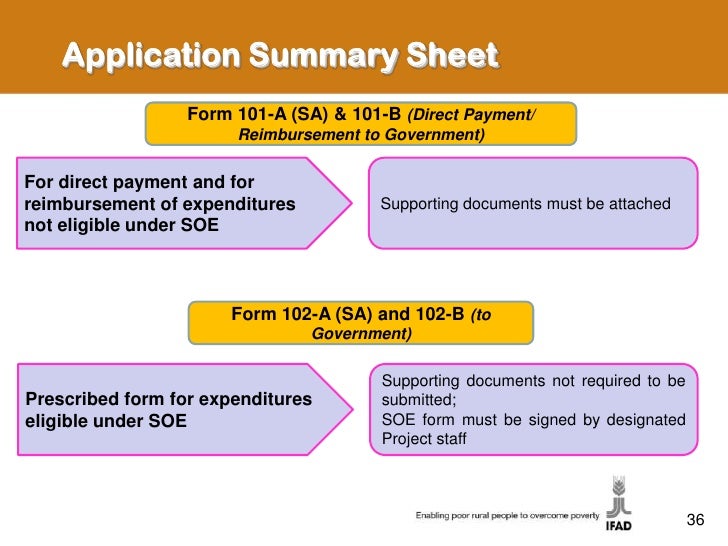 Application Summary Sheet

Form 101-A (SA) & 101-B (Direct Payment/ Reimbursement to Government)

For direct payment and for reimbursement of expenditures not eligible under SOE

Supporting documents must be attached

Form 102-A (SA) and 102-B (to Government)

Prescribed form for expenditures eligible under SOE

Supporting documents not required to be submitted;
SOE form must be signed by designated Project staff

Enabling poor rural people to overcome poverty

IFAD

36